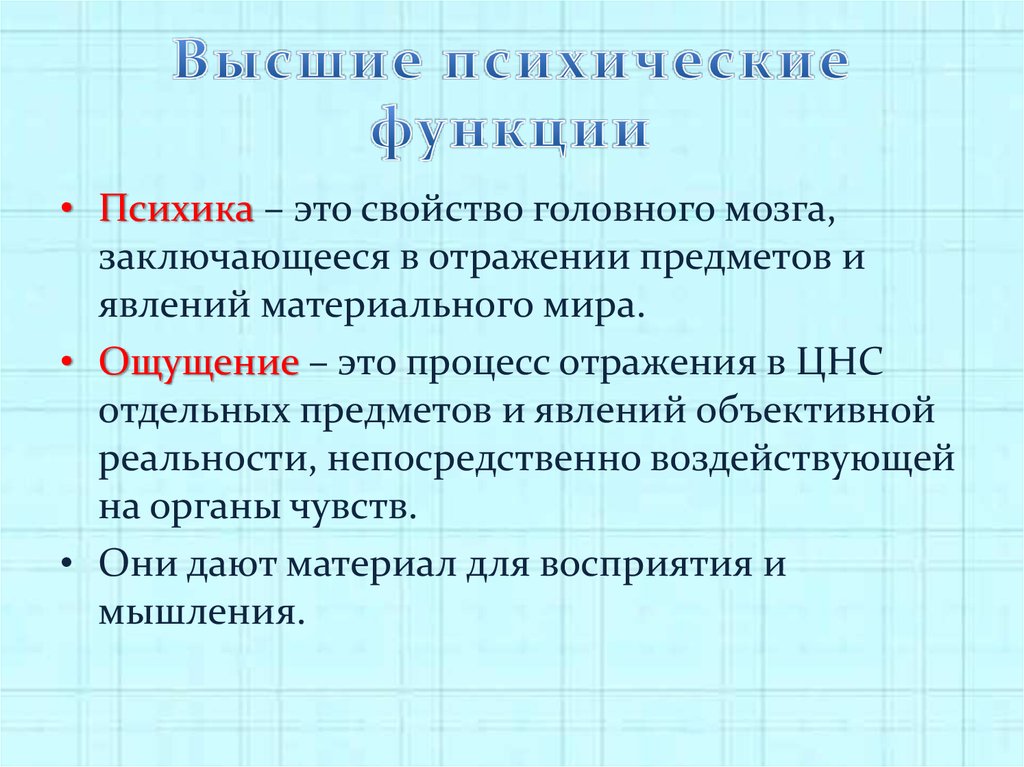 Высшие психические функции

• Психика – это свойство головного мозга, заключающееся в отражении предметов и явлений материального мира.

• Ощущение – это процесс отражения в ЦНС отдельных предметов и явлений объективной реальности, непосредственно воздействующей на органы чувств.

• Они дают материал для восприятия и мышления.